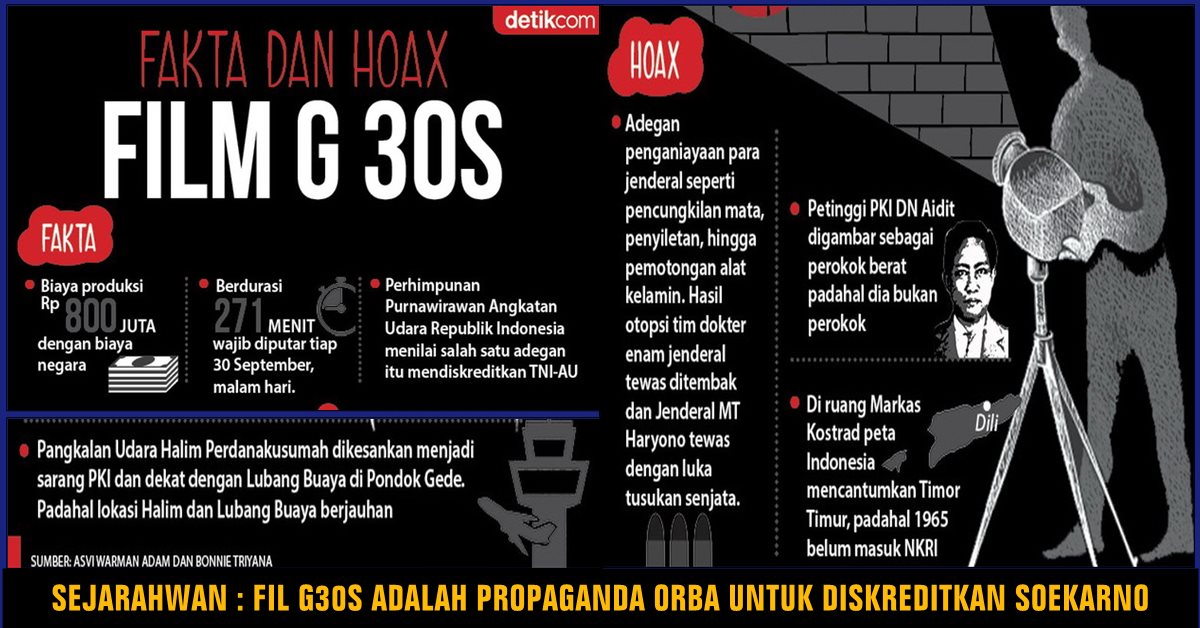 detikcom

FAKTA DAN HOAX
FILM G 30S

FAKTA

Biaya produksi Rp 800 JUTA dengan biaya negara

Berdurasi 271 MENIT wajib diputar tiap 30 September, malam hari.

Perhimpunan Purnawirawan Angkatan Udara Republik Indonesia menilai salah satu adegan itu mendiskreditkan TNI-AU

Pangkalan Udara Halim Perdanakusumah dikesankan menjadi sarang PKI dan dekat dengan Lubang Buaya di Pondok Gede. Padahal lokasi Halim dan Lubang Buaya berjauhan

SUMBER: ASVI WARMAN ADAM DAN BONNIE TRIYANA

HOAX

Adegan penganiayaan para jenderal seperti pencungkilan mata, penyiletan, hingga pemotongan alat kelamin. Hasil otopsi tim dokter enam jenderal tewas ditembak dan Jenderal MT Haryono tewas dengan luka tusukan senjata.

Petinggi PKI DN Aidit digambar sebagai perokok berat padahal dia bukan perokok

Di ruang Markas Kostrad peta Indonesia mencantumkan Timor Timur, padahal 1965 belum masuk NKRI

Dili

SEJARAHWAN : FIL G30S ADALAH PROPAGANDA ORBA UNTUK DISKREDITKAN SOEKARNO